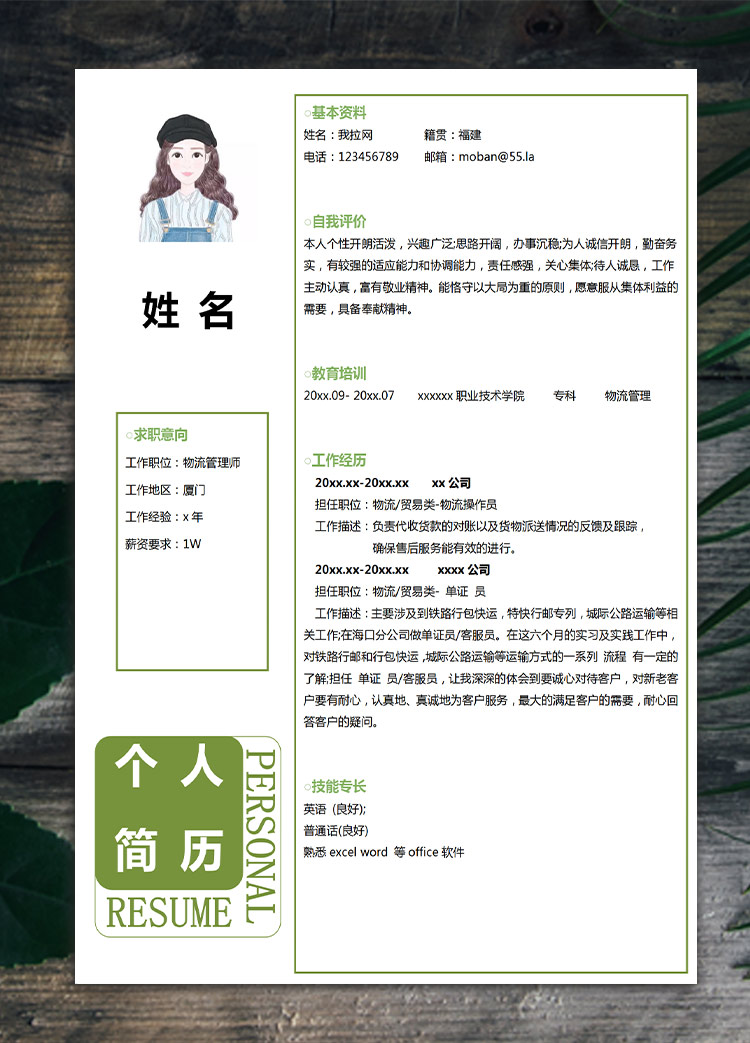 姓 名

○求职意向
工作职位：物流管理师
工作地区：厦门
工作经验：x 年
薪资要求：1W

个 人
简 历
PERSONAL
RESUME

○基本资料
姓名：我拉网　　籍贯：福建
电话：123456789　　邮箱：moban@55.la

○自我评价
本人个性开朗活泼，兴趣广泛;思路开阔，办事沉稳;为人诚信开朗，勤奋务实，有较强的适应能力和协调能力，责任感强，关心集体;待人诚恳，工作主动认真，富有敬业精神。能恪守以大局为重的原则，愿意服从集体利益的需要，具备奉献精神。

○教育培训
20xx.09- 20xx.07　　xxxxxx 职业技术学院　　专科　　物流管理

○工作经历
20xx.xx-20xx.xx　　xx 公司
担任职位：物流/贸易类-物流操作员
工作描述：负责代收货款的对账以及货物派送情况的反馈及跟踪，确保售后服务能有效的进行。
20xx.xx-20xx.xx　　xxxx 公司
担任职位：物流/贸易类- 单证 员
工作描述：主要涉及到铁路行包快运，特快行邮专列，城际公路运输等相关工作;在海口分公司做单证员/客服员。在这六个月的实习及实践工作中，对铁路行邮和行包快运，城际公路运输等运输方式的一系列 流程 有一定的了解;担任 单证 员/客服员，让我深深的体会到要诚心对待客户，对新老客户要有耐心，认真地、真诚地为客户服务，最大的满足客户的需要，耐心回答客户的疑问。

○技能专长
英语（良好);
普通话(良好)
熟悉 excel word 等 office 软件